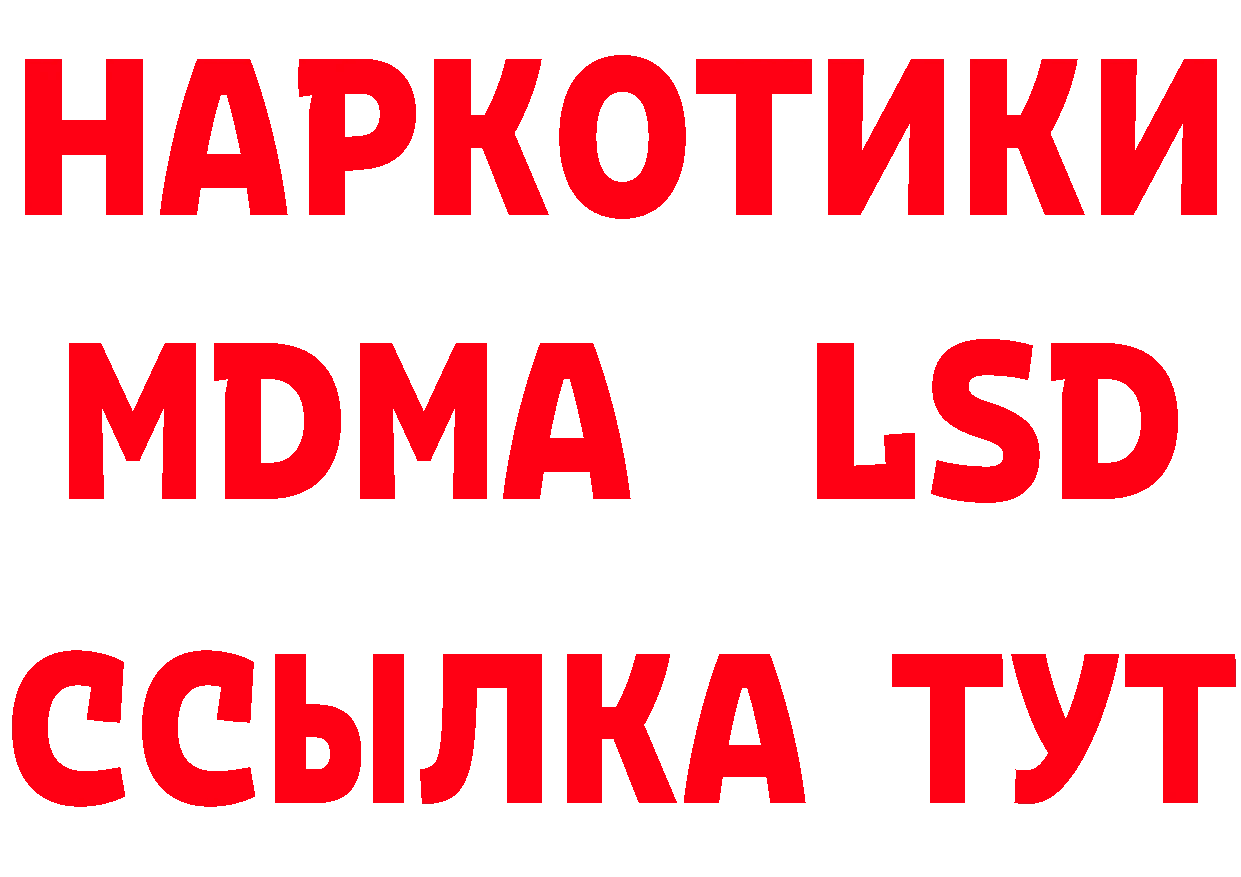 НАРКОТИКИ
MDMA LSD
ССЫЛКА ТУТ